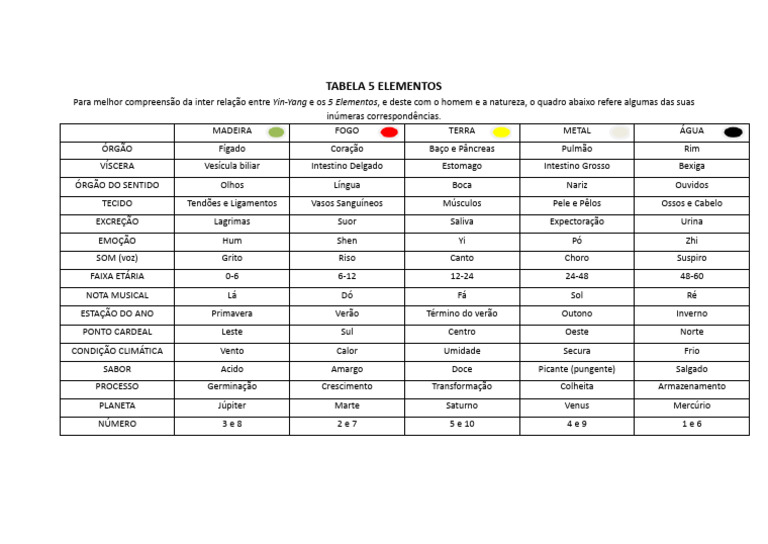 TABELA 5 ELEMENTOS

Para melhor compreensão da inter relação entre Yin-Yang e os 5 Elementos, e deste com o homem e a natureza, o quadro abaixo refere algumas das suas inúmeras correspondências.

| | MADEIRA | FOGO | TERRA | METAL | ÁGUA |
|---|---|---|---|---|---|
| ÓRGÃO | Fígado | Coração | Baço e Pâncreas | Pulmão | Rim |
| VÍSCERA | Vesícula biliar | Intestino Delgado | Estomago | Intestino Grosso | Bexiga |
| ÓRGÃO DO SENTIDO | Olhos | Língua | Boca | Nariz | Ouvidos |
| TECIDO | Tendões e Ligamentos | Vasos Sanguíneos | Músculos | Pele e Pêlos | Ossos e Cabelo |
| EXCREÇÃO | Lagrimas | Suor | Saliva | Expectoração | Urina |
| EMOÇÃO | Hum | Shen | Yi | Pó | Zhi |
| SOM (voz) | Grito | Riso | Canto | Choro | Suspiro |
| FAIXA ETÁRIA | 0-6 | 6-12 | 12-24 | 24-48 | 48-60 |
| NOTA MUSICAL | Lá | Dó | Fá | Sol | Ré |
| ESTAÇÃO DO ANO | Primavera | Verão | Término do verão | Outono | Inverno |
| PONTO CARDEAL | Leste | Sul | Centro | Oeste | Norte |
| CONDIÇÃO CLIMÁTICA | Vento | Calor | Umidade | Secura | Frio |
| SABOR | Acido | Amargo | Doce | Picante (pungente) | Salgado |
| PROCESSO | Germinação | Crescimento | Transformação | Colheita | Armazenamento |
| PLANETA | Júpiter | Marte | Saturno | Venus | Mercúrio |
| NÚMERO | 3 e 8 | 2 e 7 | 5 e 10 | 4 e 9 | 1 e 6 |